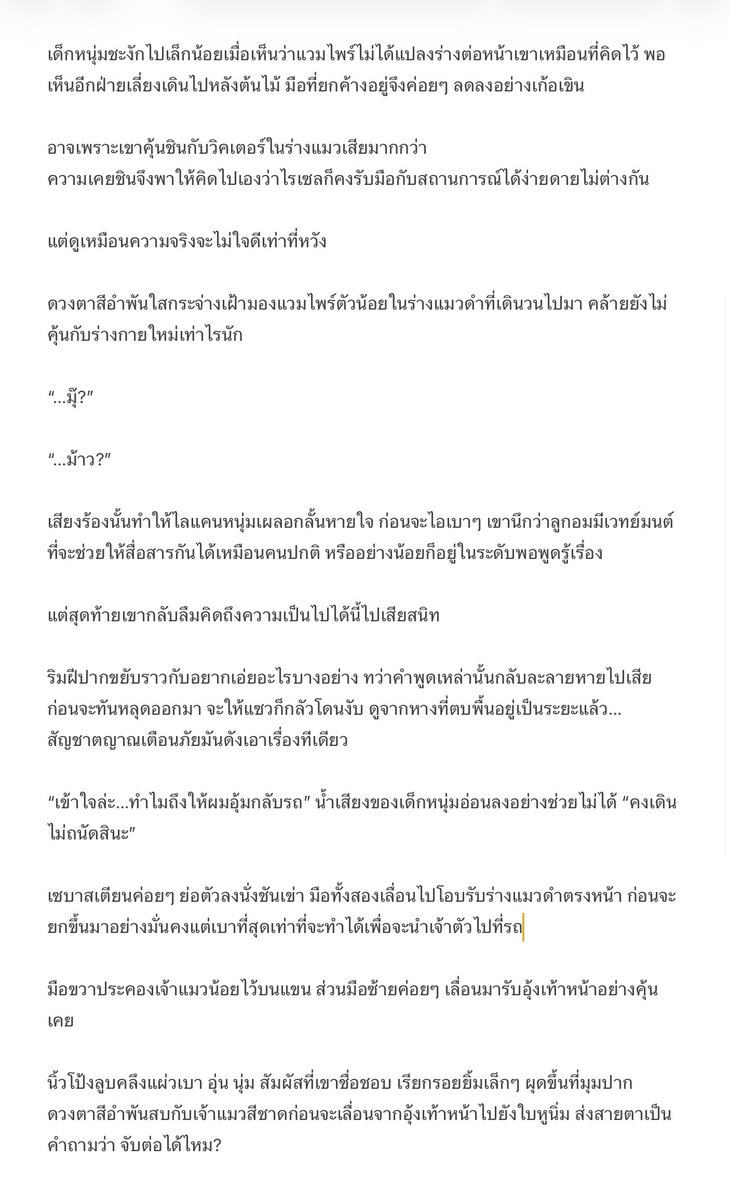 เด็กหนุ่มชะงักไปเล็กน้อยเมื่อเห็นว่าแวมไพร์ไม่ได้แปลงร่างต่อหน้าเขาเหมือนที่คิดไว้ พอเห็นอีกฝ่ายเลี่ยงเดินไปหลังต้นไม้ มือที่ยกค้างอยู่จึงค่อยๆ ลดลงอย่างเก้อเขิน

อาจเพราะเขาคุ้นชินกับวิคเตอร์ในร่างแมวเสียมากกว่า ความเคยชินจึงพาให้คิดไปเองว่าไรเซลก็คงรับมือกับสถานการณ์ได้ง่ายดายไม่ต่างกัน

แต่ดูเหมือนความจริงจะไม่ใจดีเท่าที่หวัง

ดวงตาสีอำพันใสกระจ่างเฝ้ามองแวมไพร์ตัวน้อยในร่างแมวดำที่เดินวนไปมา คล้ายยังไม่คุ้นกับร่างกายใหม่เท่าไรนัก

“...มู๊?”

“...ม้าว?”

เสียงร้องนั้นทำให้ไลแคนหนุ่มเผลอกลั้นหายใจ ก่อนจะไอเบาๆ เขานึกว่าลูกอมมีเวทย์มนต์ที่จะช่วยให้สื่อสารกันได้เหมือนคนปกติ หรืออย่างน้อยก็อยู่ในระดับพอพูดรู้เรื่อง

แต่สุดท้ายเขากลับลืมคิดถึงความเป็นไปได้นี้ไปเสียสนิท

ริมฝีปากขยับราวกับอยากเอ่ยอะไรบางอย่าง ทว่าคำพูดเหล่านั้นกลับละลายหายไปเสียก่อนจะทันหลุดออกมา จะให้แซวก็กลัวโดนงับ ดูจากหางที่ตบพื้นอยู่เป็นระยะแล้ว... สัญชาตญาณเตือนภัยมันดังเอาเรื่องทีเดียว

“เข้าใจล่ะ...ทำไมถึงให้ผมอุ้มกลับรถ” น้ำเสียงของเด็กหนุ่มอ่อนลงอย่างช่วยไม่ได้ “คงเดินไม่ถนัดสินะ”

เซบาสเตียนค่อยๆ ย่อตัวลงนั่งชันเข่า มือทั้งสองเลื่อนไปโอบรับร่างแมวดำตรงหน้า ก่อนจะยกขึ้นมาอย่างมั่นคงแต่เบาที่สุดเท่าที่จะทำได้เพื่อจะนำเจ้าตัวไปที่รถ

มือขวาประคองเจ้าแมวน้อยไว้บนแขน ส่วนมือซ้ายค่อยๆ เลื่อนมารับอุ้งเท้าหน้าอย่างคุ้นเคย

นิ้วโป้งลูบคลึงแผ่วเบา อุ่น นุ่ม สัมผัสที่เขาชื่อชอบ เรียกรอยยิ้มเล็กๆ ผุดขึ้นที่มุมปาก ดวงตาสีอำพันสบกับเจ้าแมวสีชาดก่อนจะเลื่อนจากอุ้งเท้าหน้าไปยังใบหูนิ่ม ส่งสายตาเป็นคำถามว่า จับต่อได้ไหม?